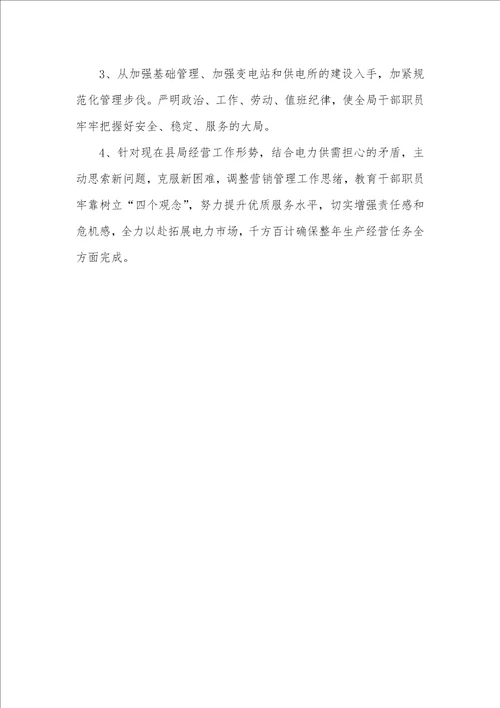 3、从加强基础管理、加强变电站和供电所的建设入手，加紧规范化管理步伐。严明政治、工作、劳动、值班纪律，使全局干部职员牢牢把握好安全、稳定、服务的大局。

4、针对现在县局经营工作形势，结合电力供需担心的矛盾，主动思索新问题，克服新困难，调整营销管理工作思绪，教育干部职员牢靠树立“四个观念”，努力提升优质服务水平，切实增强责任感和危机感，全力以赴拓展电力市场，千方百计确保整年生产经营任务全方面完成。